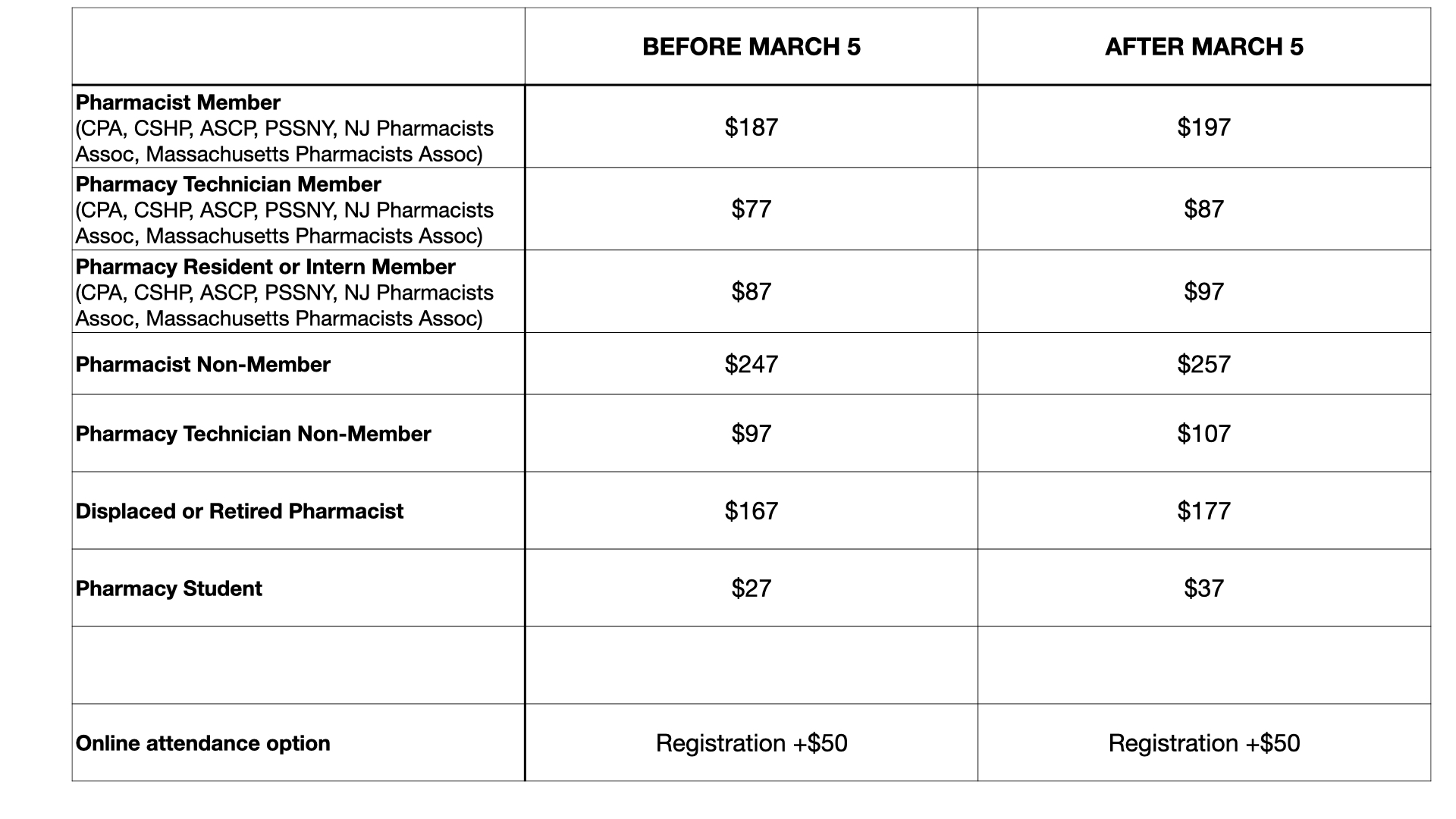 | | BEFORE MARCH 5 | AFTER MARCH 5 |
|---|---|---|
| **Pharmacist Member** (CPA, CSHP, ASCP, PSSNY, NJ Pharmacists Assoc, Massachusetts Pharmacists Assoc) | \$187 | \$197 |
| **Pharmacy Technician Member** (CPA, CSHP, ASCP, PSSNY, NJ Pharmacists Assoc, Massachusetts Pharmacists Assoc) | \$77 | \$87 |
| **Pharmacy Resident or Intern Member** (CPA, CSHP, ASCP, PSSNY, NJ Pharmacists Assoc, Massachusetts Pharmacists Assoc) | \$87 | \$97 |
| **Pharmacist Non-Member** | \$247 | \$257 |
| **Pharmacy Technician Non-Member** | \$97 | \$107 |
| **Displaced or Retired Pharmacist** | \$167 | \$177 |
| **Pharmacy Student** | \$27 | \$37 |
| | | |
| **Online attendance option** | Registration +\$50 | Registration +\$50 |